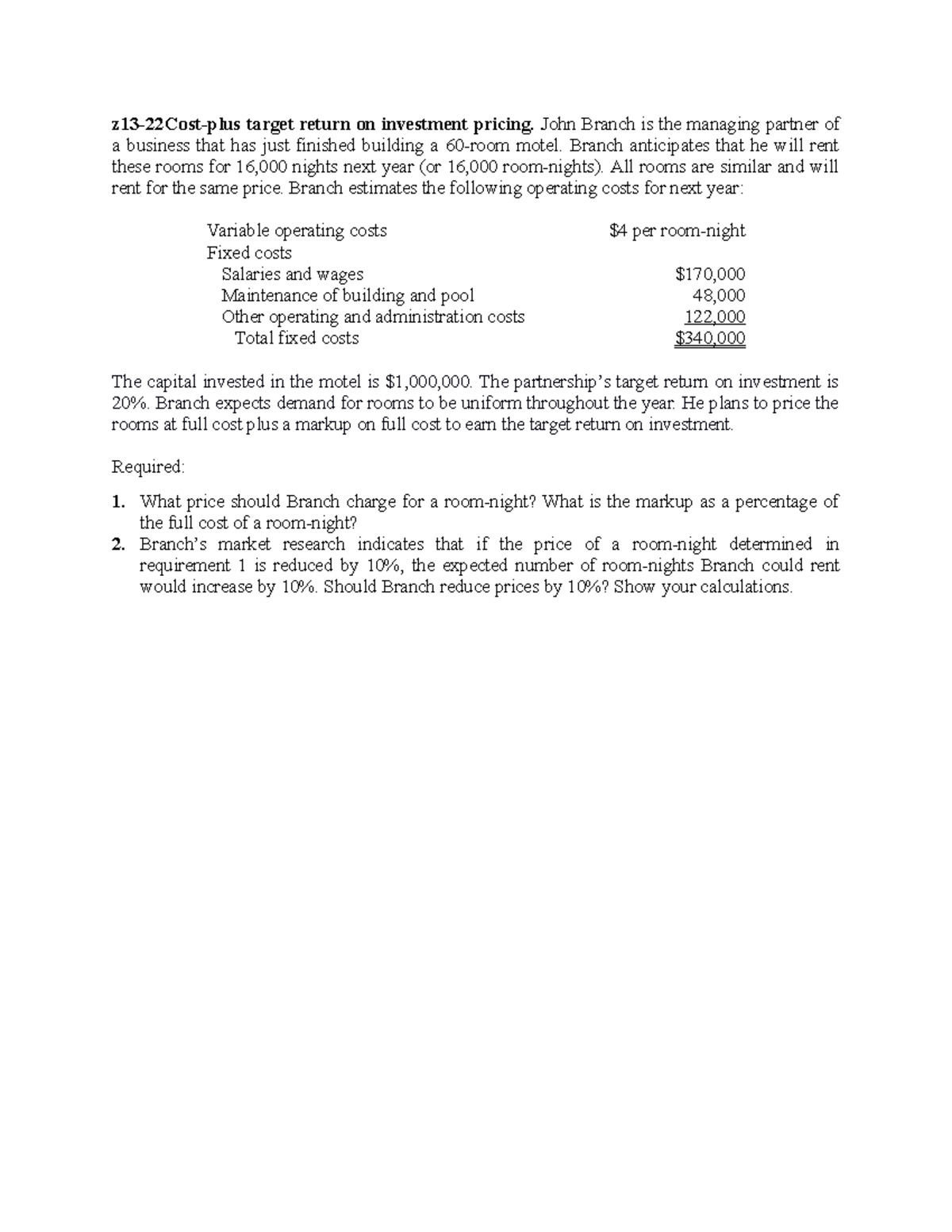 z13-22Cost-plus target return on investment pricing. John Branch is the managing partner of a business that has just finished building a 60-room motel. Branch anticipates that he will rent these rooms for 16,000 nights next year (or 16,000 room-nights). All rooms are similar and will rent for the same price. Branch estimates the following operating costs for next year:

Variable operating costs $4 per room-night
Fixed costs
Salaries and wages $170,000
Maintenance of building and pool 48,000
Other operating and administration costs 122,000
Total fixed costs $340,000

The capital invested in the motel is $1,000,000. The partnership's target return on investment is 20%. Branch expects demand for rooms to be uniform throughout the year. He plans to price the rooms at full cost plus a markup on full cost to earn the target return on investment.

Required:

1. What price should Branch charge for a room-night? What is the markup as a percentage of the full cost of a room-night?
2. Branch's market research indicates that if the price of a room-night determined in requirement 1 is reduced by 10%, the expected number of room-nights Branch could rent would increase by 10%. Should Branch reduce prices by 10%? Show your calculations.